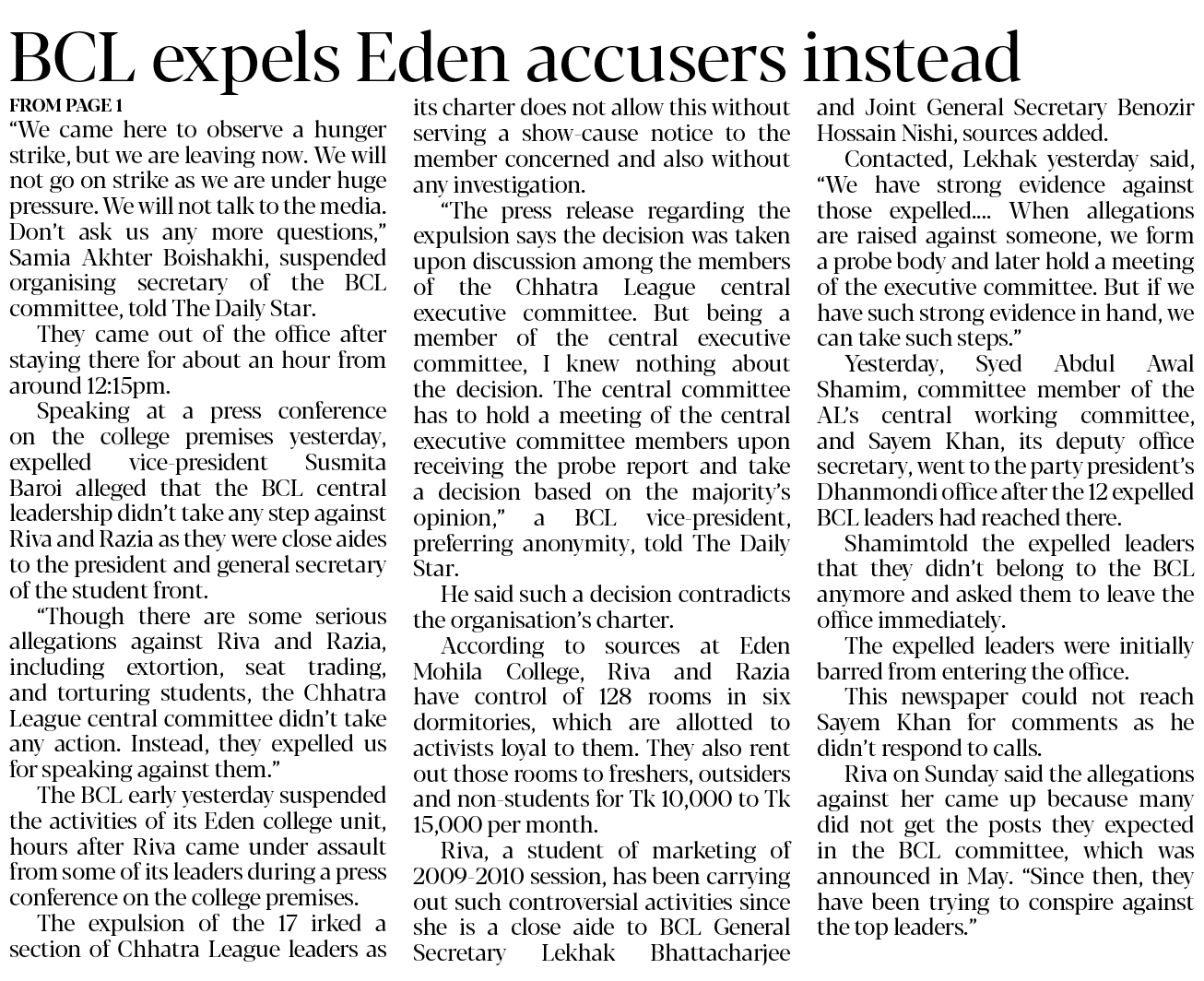 BCL expels Eden accusers instead

FROM PAGE 1
“We came here to observe a hunger strike, but we are leaving now. We will not go on strike as we are under huge pressure. We will not talk to the media. Don’t ask us any more questions,” Samia Akhter Boishakhi, suspended organising secretary of the BCL committee, told The Daily Star.

They came out of the office after staying there for about an hour from around 12:15pm.

Speaking at a press conference on the college premises yesterday, expelled vice-president Susmita Baroi alleged that the BCL central leadership didn’t take any step against Riva and Razia as they were close aides to the president and general secretary of the student front.

“Though there are some serious allegations against Riva and Razia, including extortion, seat trading, and torturing students, the Chhatra League central committee didn’t take any action. Instead, they expelled us for speaking against them.”

The BCL early yesterday suspended the activities of its Eden college unit, hours after Riva came under assault from some of its leaders during a press conference on the college premises.

The expulsion of the 17 irked a section of Chhatra League leaders as its charter does not allow this without serving a show-cause notice to the member concerned and also without any investigation.

“The press release regarding the expulsion says the decision was taken upon discussion among the members of the Chhatra League central executive committee. But being a member of the central executive committee, I knew nothing about the decision. The central committee has to hold a meeting of the central executive committee members upon receiving the probe report and take a decision based on the majority’s opinion,” a BCL vice-president, preferring anonymity, told The Daily Star.

He said such a decision contradicts the organisation’s charter.

According to sources at Eden Mohila College, Riva and Razia have control of 128 rooms in six dormitories, which are allotted to activists loyal to them. They also rent out those rooms to freshers, outsiders and non-students for Tk 10,000 to Tk 15,000 per month.

Riva, a student of marketing of 2009-2010 session, has been carrying out such controversial activities since she is a close aide to BCL General Secretary Lekhak Bhattacharjee and Joint General Secretary Benozir Hossain Nishi, sources added.

Contacted, Lekhak yesterday said, “We have strong evidence against those expelled.... When allegations are raised against someone, we form a probe body and later hold a meeting of the executive committee. But if we have such strong evidence in hand, we can take such steps.”

Yesterday, Syed Abdul Awal Shamim, committee member of the AL’s central working committee, and Sayem Khan, its deputy office secretary, went to the party president’s Dhanmondi office after the 12 expelled BCL leaders had reached there.

Shamimtold the expelled leaders that they didn’t belong to the BCL anymore and asked them to leave the office immediately.

The expelled leaders were initially barred from entering the office.

This newspaper could not reach Sayem Khan for comments as he didn’t respond to calls.

Riva on Sunday said the allegations against her came up because many did not get the posts they expected in the BCL committee, which was announced in May. “Since then, they have been trying to conspire against the top leaders.”